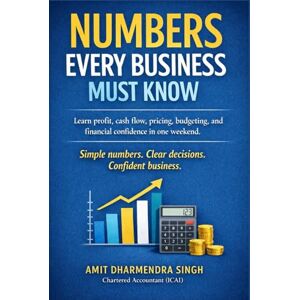 NUMBERS
EVERY BUSINESS
MUST KNOW

Learn profit, cash flow, pricing, budgeting, and financial confidence in one weekend.

Simple numbers. Clear decisions. Confident business.

123

AMIT DHARMENDRA SINGH
Chartered Accountant (ICAI)